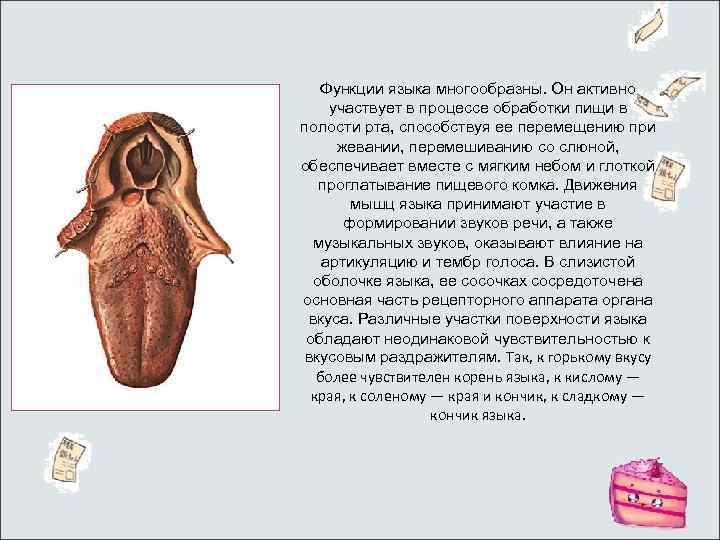 Функции языка многообразны. Он активно участвует в процессе обработки пищи в полости рта, способствуя ее перемещению при жевании, перемешиванию со слюной, обеспечивает вместе с мягким небом и глоткой проглатывание пищевого комка. Движения мышц языка принимают участие в формировании звуков речи, а также музыкальных звуков, оказывают влияние на артикуляцию и тембр голоса. В слизистой оболочке языка, ее сосочках сосредоточена основная часть рецепторного аппарата органа вкуса. Различные участки поверхности языка обладают неодинаковой чувствительностью к вкусовым раздражителям. Так, к горькому вкусу более чувствителен корень языка, к кислому — края, к соленому — края и кончик, к сладкому — кончик языка.